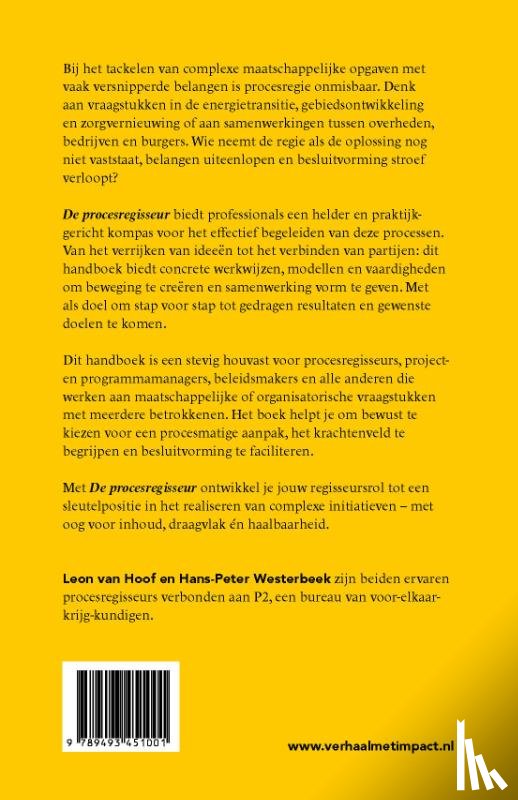 Bij het tackelen van complexe maatschappelijke opgaven met vaak versnipperde belangen is procesregie onmisbaar. Denk aan vraagstukken in de energietransitie, gebiedsontwikkeling en zorgvernieuwing of aan samenwerkingen tussen overheden, bedrijven en burgers. Wie neemt de regie als de oplossing nog niet vaststaat, belangen uiteenlopen en besluitvorming stroef verloopt?

De procesregisseur biedt professionals een helder en praktijkgericht kompas voor het effectief begeleiden van deze processen. Van het verrijken van ideeën tot het verbinden van partijen: dit handboek biedt concrete werkwijzen, modellen en vaardigheden om beweging te creëren en samenwerking vorm te geven. Met als doel om stap voor stap tot gedragen resultaten en gewenste doelen te komen.

Dit handboek is een stevig houvast voor procesregisseurs, project- en programmamanagers, beleidsmakers en alle anderen die werken aan maatschappelijke of organisatorische vraagstukken met meerdere betrokkenen. Het boek helpt je om bewust te kiezen voor een procesmatige aanpak, het krachtenveld te begrijpen en besluitvorming te faciliteren.

Met De procesregisseur ontwikkel je jouw regisseursrol tot een sleutelpositie in het realiseren van complexe initiatieven – met oog voor inhoud, draagvlak én haalbaarheid.

Leon van Hoof en Hans-Peter Westerbeek zijn beiden ervaren procesregisseurs verbonden aan P2, een bureau van voor-elkaar-krijg-kundigen.

9 789493 451001

www.verhaalmetimpact.nl